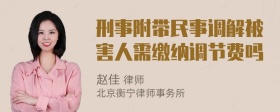 刑事附带民事调解被害人需缴纳调节费吗

赵佳 律师
北京衡宁律师事务所